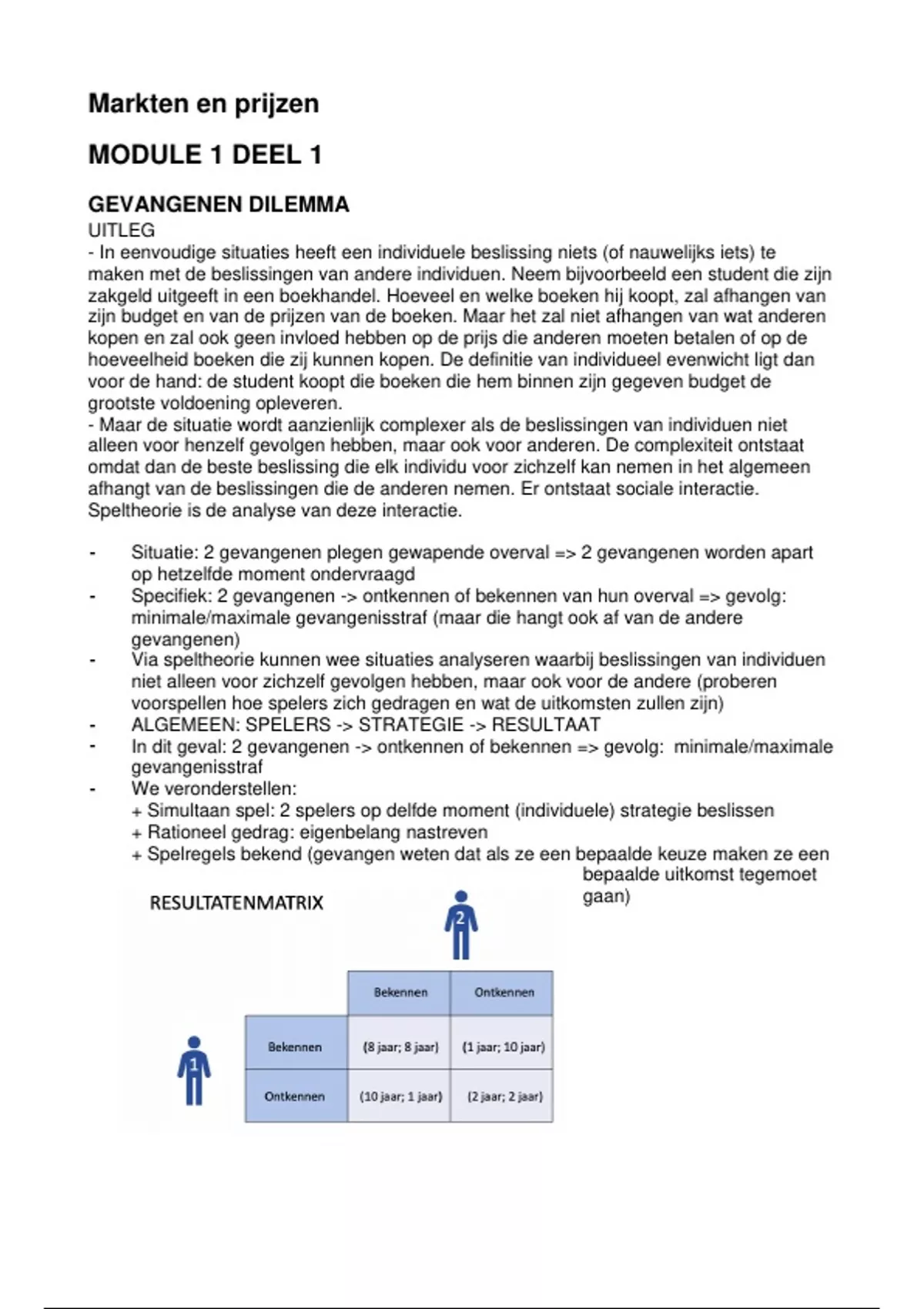 Markten en prijzen

MODULE 1 DEEL 1

GEVANGENEN DILEMMA

UITLEG
- In eenvoudige situaties heeft een individuele beslissing niets (of nauwelijks iets) te maken met de beslissingen van andere individuen. Neem bijvoorbeeld een student die zijn zakgeld uitgeeft in een boekhandel. Hoeveel en welke boeken hij koopt, zal afhangen van zijn budget en van de prijzen van de boeken. Maar het zal niet afhangen van wat anderen kopen en zal ook geen invloed hebben op de prijs die anderen moeten betalen of op de hoeveelheid boeken die zij kunnen kopen. De definitie van individueel evenwicht ligt dan voor de hand: de student koopt die boeken die hem binnen zijn gegeven budget de grootste voldoening opleveren.
- Maar de situatie wordt aanzienlijk complexer als de beslissingen van individuen niet alleen voor henzelf gevolgen hebben, maar ook voor anderen. De complexiteit ontstaat omdat dan de beste beslissing die elk individu voor zichzelf kan nemen in het algemeen afhangt van de beslissingen die de anderen nemen. Er ontstaat sociale interactie. Speltheorie is de analyse van deze interactie.

- Situatie: 2 gevangenen plegen gewapende overval => 2 gevangenen worden apart op hetzelfde moment ondervraagd
- Specifiek: 2 gevangenen -> ontkennen of bekennen van hun overval => gevolg: minimale/maximale gevangenisstraf (maar die hangt ook af van de andere gevangenen)
- Via speltheorie kunnen wee situaties analyseren waarbij beslissingen van individuen niet alleen voor zichzelf gevolgen hebben, maar ook voor de andere (proberen voorspellen hoe spelers zich gedragen en wat de uitkomsten zullen zijn)
- ALGEMEEN: SPELERS -> STRATEGIE -> RESULTAAT
- In dit geval: 2 gevangenen -> ontkennen of bekennen => gevolg: minimale/maximale gevangenisstraf
- We veronderstellen:
+ Simultaan spel: 2 spelers op delfde moment (individuele) strategie beslissen
+ Rationeel gedrag: eigenbelang nastreven
+ Spelregels bekend (gevangen weten dat als ze een bepaalde keuze maken ze een bepaalde uitkomst tegemoet gaan)

RESULTATENMATRIX

2

1

| | Bekennen | Ontkennen |
|---|---|---|
| Bekennen | (8 jaar; 8 jaar) | (1 jaar; 10 jaar) |
| Ontkennen | (10 jaar; 1 jaar) | (2 jaar; 2 jaar) |